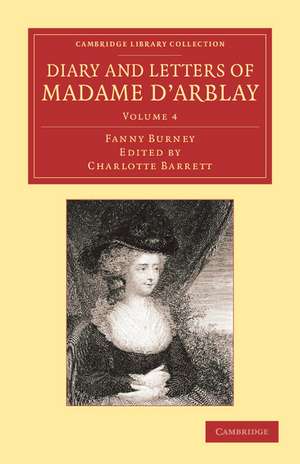 CAMBRIDGE LIBRARY COLLECTION

DIARY AND LETTERS OF MADAME D'ARBLAY

VOLUME 4

FANNY BURNEY
EDITED BY
CHARLOTTE BARRETT

CAMBRIDGE